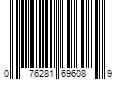 0 76281 69608 9